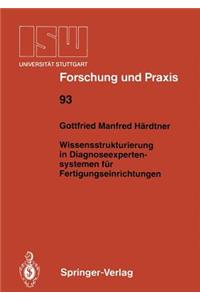 ISW
UNIVERSITÄT STUTTGART

Forschung und Praxis

93

Gottfried Manfred Härdtner

Wissensstrukturierung in Diagnoseexpertensystemen für Fertigungseinrichtungen

Springer-Verlag